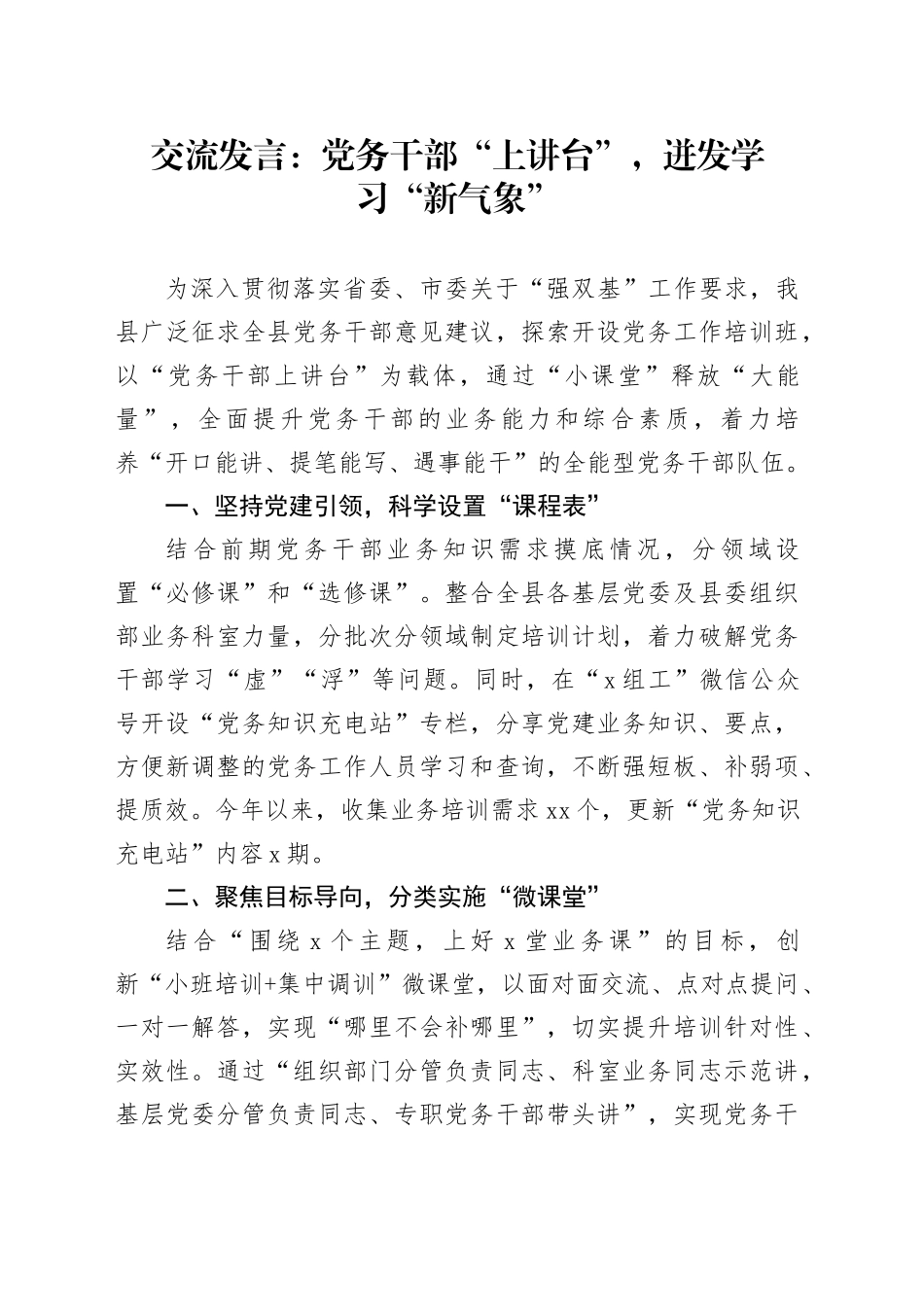 交流发言：党务干部“上讲台”，迸发学习“新气象”

为深入贯彻落实省委、市委关于“强双基”工作要求，我县广泛征求全县党务干部意见建议，探索开设党务工作培训班，以“党务干部上讲台”为载体，通过“小课堂”释放“大能量”，全面提升党务干部的业务能力和综合素质，着力培养“开口能讲、提笔能写、遇事能干”的全能型党务干部队伍。

一、坚持党建引领，科学设置“课程表”

结合前期党务干部业务知识需求摸底情况，分领域设置“必修课”和“选修课”。整合全县各基层党委及县委组织部业务科室力量，分批次分领域制定培训计划，着力破解党务干部学习“虚”“浮”等问题。同时，在“x组工”微信公众号开设“党务知识充电站”专栏，分享党建业务知识、要点，方便新调整的党务工作人员学习和查询，不断强短板、补弱项、提质效。今年以来，收集业务培训需求xx个，更新“党务知识充电站”内容x期。

二、聚焦目标导向，分类实施“微课堂”

结合“围绕x个主题，上好x堂业务课”的目标，创新“小班培训+集中调训”微课堂，以面对面交流、点对点提问、一对一解答，实现“哪里不会补哪里”，切实提升培训针对性、实效性。通过“组织部门分管负责同志、科室业务同志示范讲，基层党委分管负责同志、专职党务干部带头讲”，实现党务干